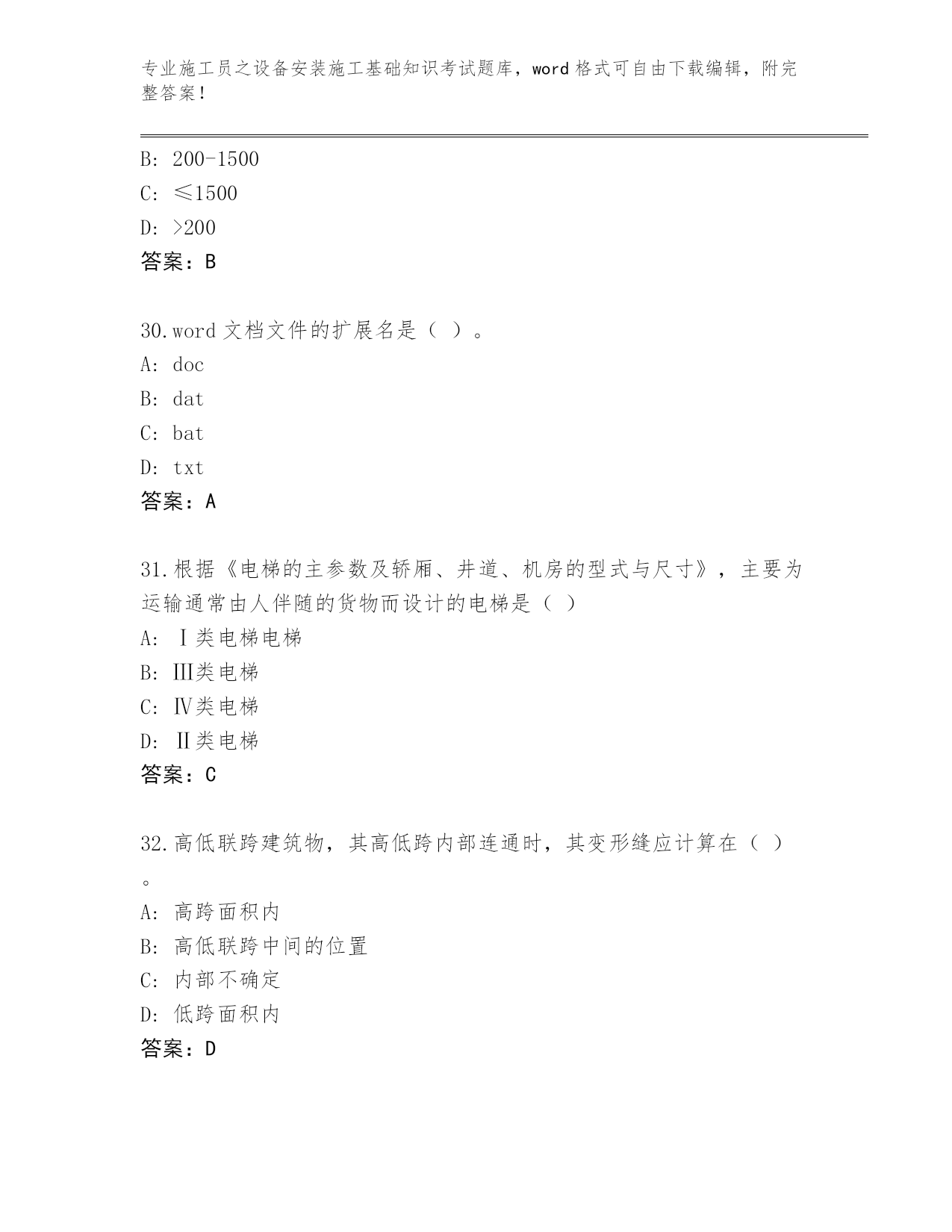 专业施工员之设备安装施工基础知识考试题库，word 格式可自由下载编辑，附完整答案！

B: 200-1500
C: ≤1500
D: >200
答案：B

30.word 文档文件的扩展名是（ ）。
A: doc
B: dat
C: bat
D: txt
答案：A

31.根据《电梯的主参数及轿厢、井道、机房的型式与尺寸》，主要为运输通常由人伴随的货物而设计的电梯是（ ）
A: Ⅰ类电梯电梯
B: Ⅲ类电梯
C: Ⅳ类电梯
D: Ⅱ类电梯
答案：C

32.高低联跨建筑物，其高低跨内部连通时，其变形缝应计算在（ ）。
A: 高跨面积内
B: 高低联跨中间的位置
C: 内部不确定
D: 低跨面积内
答案：D